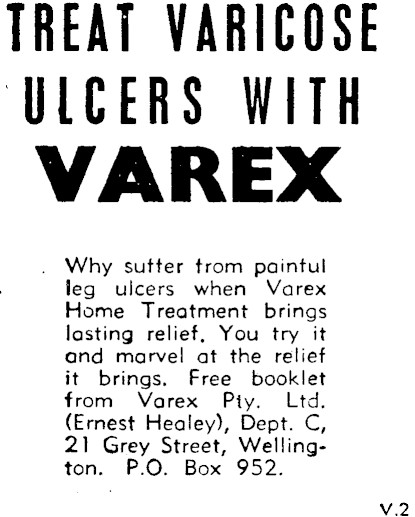 TREAT VARICOSE ULCERS WITH

VAREX

Why suffer from painful leg ulcers when Varex Home Treatment brings lasting relief. You try it and marvel at the relief it brings. Free booklet from Varex Pty. Ltd. (Ernest Healey), Dept. C, 21 Grey Street, Wellington. P.O. Box 952.

V.2